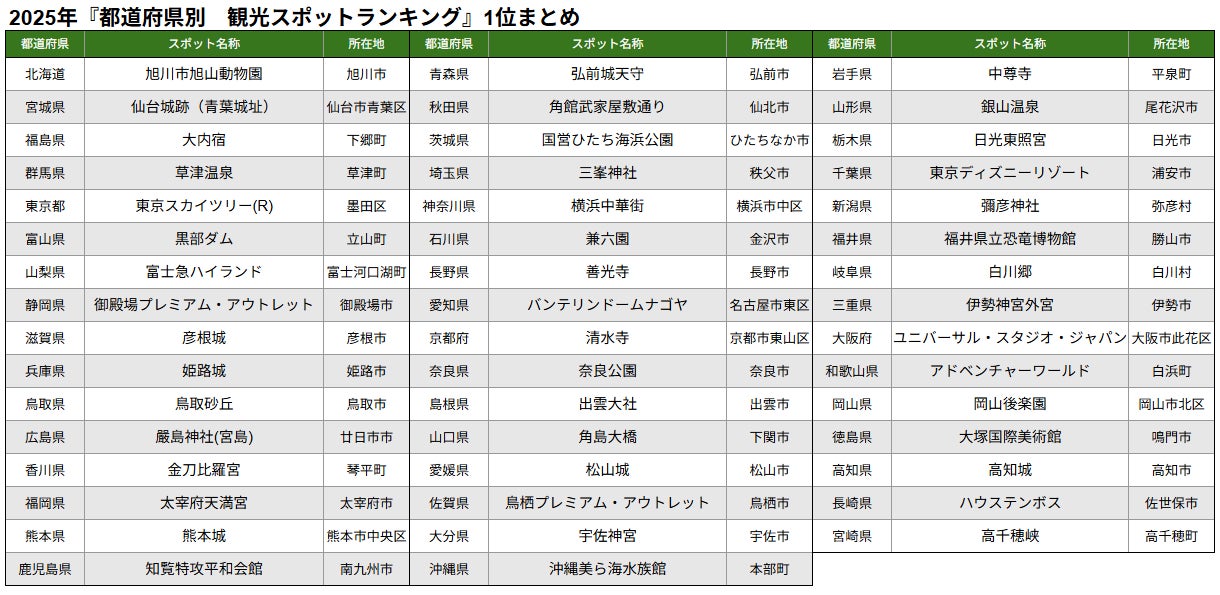 2025年『都道府県別　観光スポットランキング』1位まとめ

| 都道府県 | スポット名称 | 所在地 |
|---|---|---|
| 北海道 | 旭川市旭山動物園 | 旭川市 |
| 宮城県 | 仙台城跡（青葉城址） | 仙台市青葉区 |
| 福島県 | 大内宿 | 下郷町 |
| 群馬県 | 草津温泉 | 草津町 |
| 東京都 | 東京スカイツリー(R) | 墨田区 |
| 富山県 | 黒部ダム | 立山町 |
| 山梨県 | 富士急ハイランド | 富士河口湖町 |
| 静岡県 | 御殿場プレミアム・アウトレット | 御殿場市 |
| 滋賀県 | 彦根城 | 彦根市 |
| 兵庫県 | 姫路城 | 姫路市 |
| 鳥取県 | 鳥取砂丘 | 鳥取市 |
| 広島県 | 厳島神社(宮島) | 廿日市市 |
| 香川県 | 金刀比羅宮 | 琴平町 |
| 福岡県 | 太宰府天満宮 | 太宰府市 |
| 熊本県 | 熊本城 | 熊本市中央区 |
| 鹿児島県 | 知覧特攻平和会館 | 南九州市 |

| 都道府県 | スポット名称 | 所在地 |
|---|---|---|
| 青森県 | 弘前城天守 | 弘前市 |
| 秋田県 | 角館武家屋敷通り | 仙北市 |
| 茨城県 | 国営ひたち海浜公園 | ひたちなか市 |
| 埼玉県 | 三峯神社 | 秩父市 |
| 神奈川県 | 横浜中華街 | 横浜市中区 |
| 石川県 | 兼六園 | 金沢市 |
| 長野県 | 善光寺 | 長野市 |
| 愛知県 | バンテリンドームナゴヤ | 名古屋市東区 |
| 京都府 | 清水寺 | 京都市東山区 |
| 奈良県 | 奈良公園 | 奈良市 |
| 島根県 | 出雲大社 | 出雲市 |
| 山口県 | 角島大橋 | 下関市 |
| 愛媛県 | 松山城 | 松山市 |
| 佐賀県 | 鳥栖プレミアム・アウトレット | 鳥栖市 |
| 大分県 | 宇佐神宮 | 宇佐市 |
| 沖縄県 | 沖縄美ら海水族館 | 本部町 |

| 都道府県 | スポット名称 | 所在地 |
|---|---|---|
| 岩手県 | 中尊寺 | 平泉町 |
| 山形県 | 銀山温泉 | 尾花沢市 |
| 栃木県 | 日光東照宮 | 日光市 |
| 千葉県 | 東京ディズニーリゾート | 浦安市 |
| 新潟県 | 彌彦神社 | 弥彦村 |
| 福井県 | 福井県立恐竜博物館 | 勝山市 |
| 岐阜県 | 白川郷 | 白川村 |
| 三重県 | 伊勢神宮外宮 | 伊勢市 |
| 大阪府 | ユニバーサル・スタジオ・ジャパン | 大阪市此花区 |
| 和歌山県 | アドベンチャーワールド | 白浜町 |
| 岡山県 | 岡山後楽園 | 岡山市北区 |
| 徳島県 | 大塚国際美術館 | 鳴門市 |
| 高知県 | 高知城 | 高知市 |
| 長崎県 | ハウステンボス | 佐世保市 |
| 宮崎県 | 高千穂峡 | 高千穂町 |